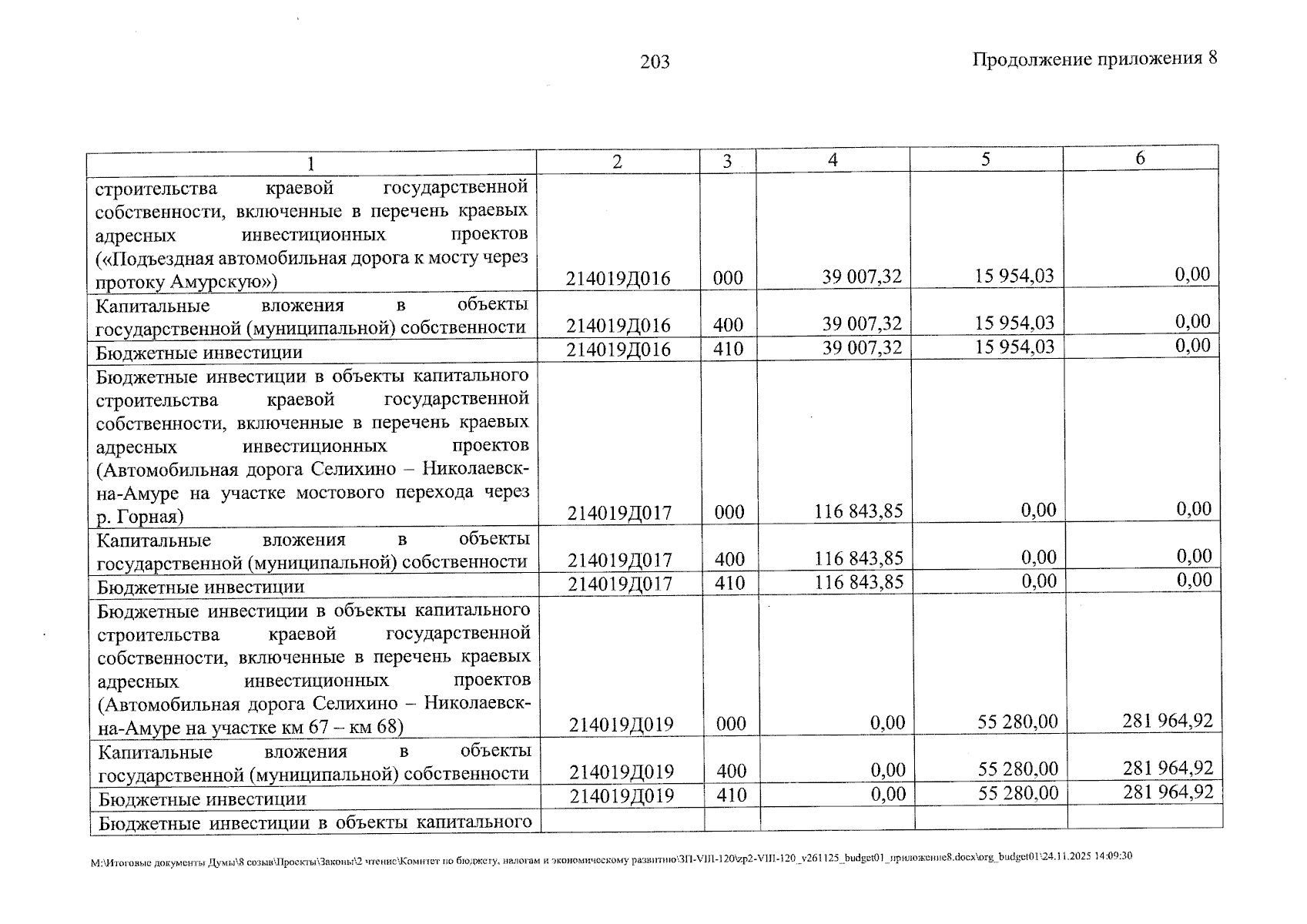 203

Продолжение приложения 8

| 1 | 2 | 3 | 4 | 5 | 6 |
|---|---|---|---|---|---|
| строительства краевой государственной собственности, включенные в перечень краевых адресных инвестиционных проектов («Подъездная автомобильная дорога к мосту через протоку Амурскую») | 214019Д016 | 000 | 39 007,32 | 15 954,03 | 0,00 |
| Капитальные вложения в объекты государственной (муниципальной) собственности | 214019Д016 | 400 | 39 007,32 | 15 954,03 | 0,00 |
| Бюджетные инвестиции | 214019Д016 | 410 | 39 007,32 | 15 954,03 | 0,00 |
| Бюджетные инвестиции в объекты капитального строительства краевой государственной собственности, включенные в перечень краевых адресных инвестиционных проектов (Автомобильная дорога Селихино – Николаевск-на-Амуре на участке мостового перехода через р. Горная) | 214019Д017 | 000 | 116 843,85 | 0,00 | 0,00 |
| Капитальные вложения в объекты государственной (муниципальной) собственности | 214019Д017 | 400 | 116 843,85 | 0,00 | 0,00 |
| Бюджетные инвестиции | 214019Д017 | 410 | 116 843,85 | 0,00 | 0,00 |
| Бюджетные инвестиции в объекты капитального строительства краевой государственной собственности, включенные в перечень краевых адресных инвестиционных проектов (Автомобильная дорога Селихино – Николаевск-на-Амуре на участке км 67 – км 68) | 214019Д019 | 000 | 0,00 | 55 280,00 | 281 964,92 |
| Капитальные вложения в объекты государственной (муниципальной) собственности | 214019Д019 | 400 | 0,00 | 55 280,00 | 281 964,92 |
| Бюджетные инвестиции | 214019Д019 | 410 | 0,00 | 55 280,00 | 281 964,92 |
| Бюджетные инвестиции в объекты капитального | | | | | |

M:\Итоговые документы Думы\8 созыв\Проекты\Законы\2 чтение\Комитет по бюджету, налогам и экономическому развитию\ЗП-VIII-120\zp2-VIII-120_v261125_budget01_приложение8.docx\org_budget01\24.11.2025 14:09:30